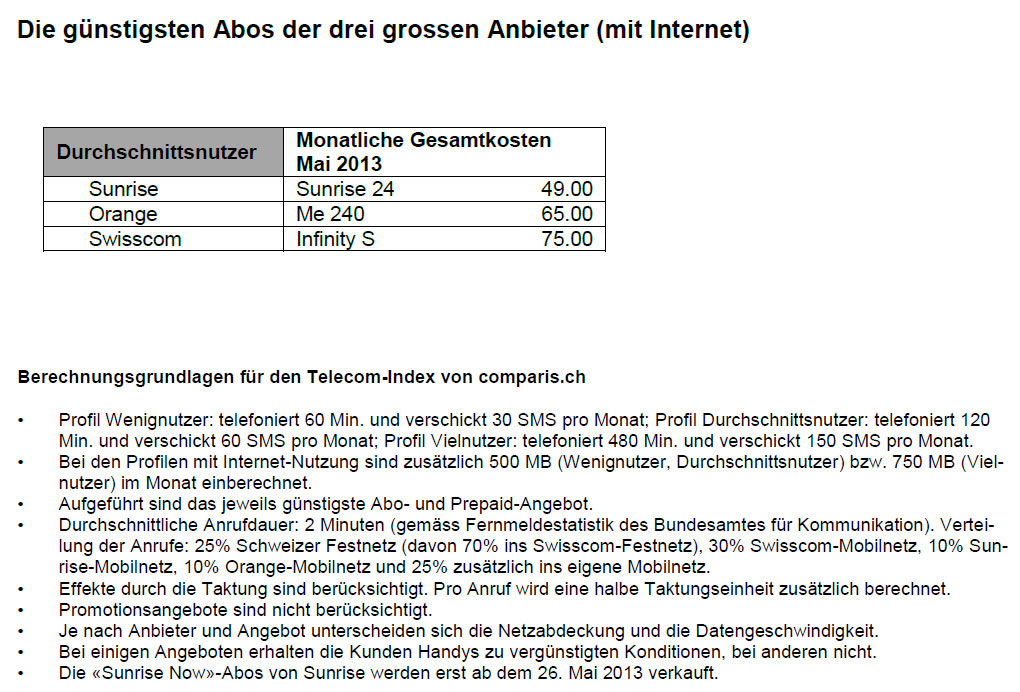 Die günstigsten Abos der drei grossen Anbieter (mit Internet)

| Durchschnittsnutzer | Monatliche Gesamtkosten Mai 2013 | |
|---|---|---|
| Sunrise | Sunrise 24 | 49.00 |
| Orange | Me 240 | 65.00 |
| Swisscom | Infinity S | 75.00 |

Berechnungsgrundlagen für den Telecom-Index von comparis.ch

• Profil Wenignutzer: telefoniert 60 Min. und verschickt 30 SMS pro Monat; Profil Durchschnittsnutzer: telefoniert 120 Min. und verschickt 60 SMS pro Monat; Profil Vielnutzer: telefoniert 480 Min. und verschickt 150 SMS pro Monat.
• Bei den Profilen mit Internet-Nutzung sind zusätzlich 500 MB (Wenignutzer, Durchschnittsnutzer) bzw. 750 MB (Vielnutzer) im Monat einberechnet.
• Aufgeführt sind das jeweils günstigste Abo- und Prepaid-Angebot.
• Durchschnittliche Anrufdauer: 2 Minuten (gemäss Fernmeldestatistik des Bundesamtes für Kommunikation). Verteilung der Anrufe: 25% Schweizer Festnetz (davon 70% ins Swisscom-Festnetz), 30% Swisscom-Mobilnetz, 10% Sunrise-Mobilnetz, 10% Orange-Mobilnetz und 25% zusätzlich ins eigene Mobilnetz.
• Effekte durch die Taktung sind berücksichtigt. Pro Anruf wird eine halbe Taktungseinheit zusätzlich berechnet.
• Promotionsangebote sind nicht berücksichtigt.
• Je nach Anbieter und Angebot unterscheiden sich die Netzabdeckung und die Datengeschwindigkeit.
• Bei einigen Angeboten erhalten die Kunden Handys zu vergünstigten Konditionen, bei anderen nicht.
• Die «Sunrise Now»-Abos von Sunrise werden erst ab dem 26. Mai 2013 verkauft.